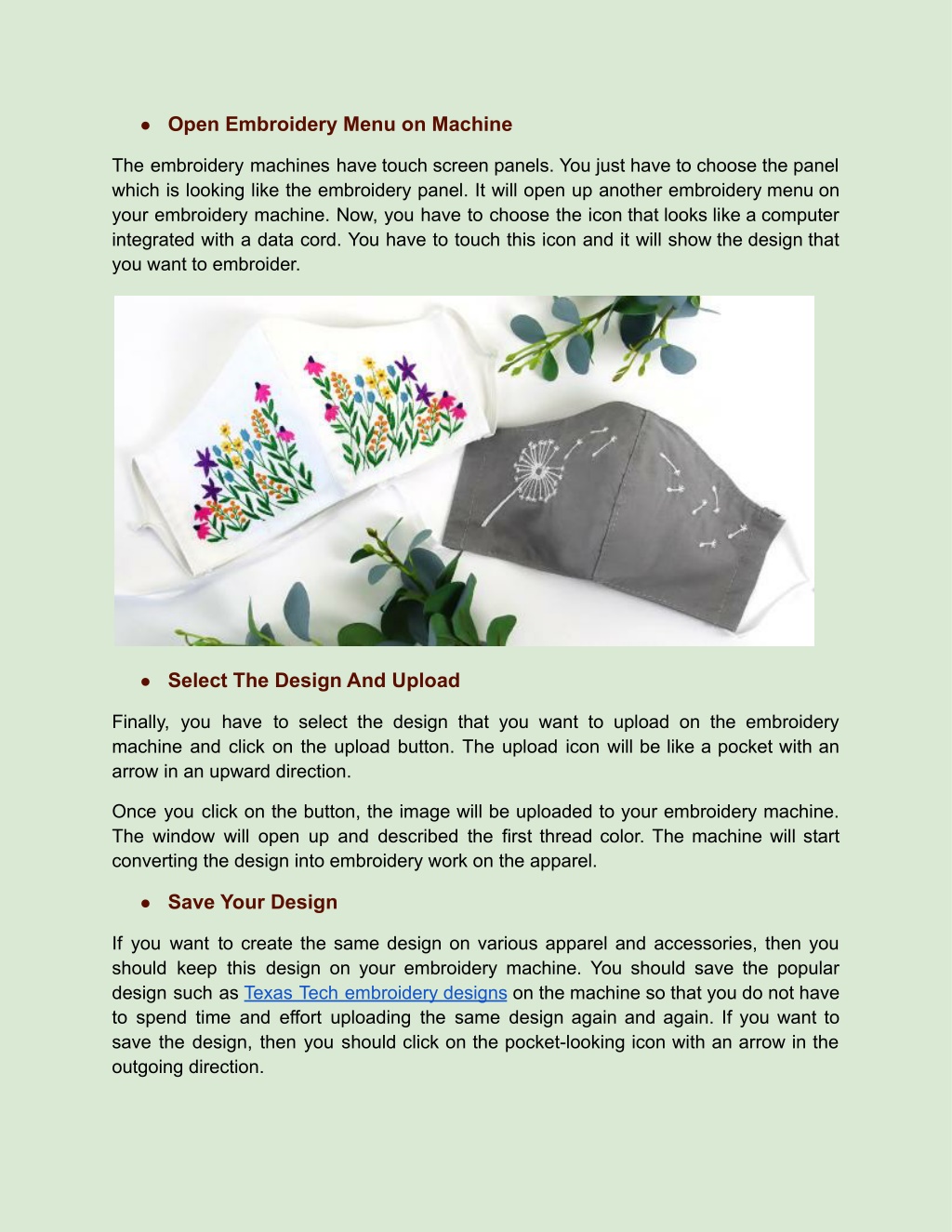 ● Open Embroidery Menu on Machine

The embroidery machines have touch screen panels. You just have to choose the panel which is looking like the embroidery panel. It will open up another embroidery menu on your embroidery machine. Now, you have to choose the icon that looks like a computer integrated with a data cord. You have to touch this icon and it will show the design that you want to embroider.

● Select The Design And Upload

Finally, you have to select the design that you want to upload on the embroidery machine and click on the upload button. The upload icon will be like a pocket with an arrow in an upward direction.

Once you click on the button, the image will be uploaded to your embroidery machine. The window will open up and described the first thread color. The machine will start converting the design into embroidery work on the apparel.

● Save Your Design

If you want to create the same design on various apparel and accessories, then you should keep this design on your embroidery machine. You should save the popular design such as Texas Tech embroidery designs on the machine so that you do not have to spend time and effort uploading the same design again and again. If you want to save the design, then you should click on the pocket-looking icon with an arrow in the outgoing direction.